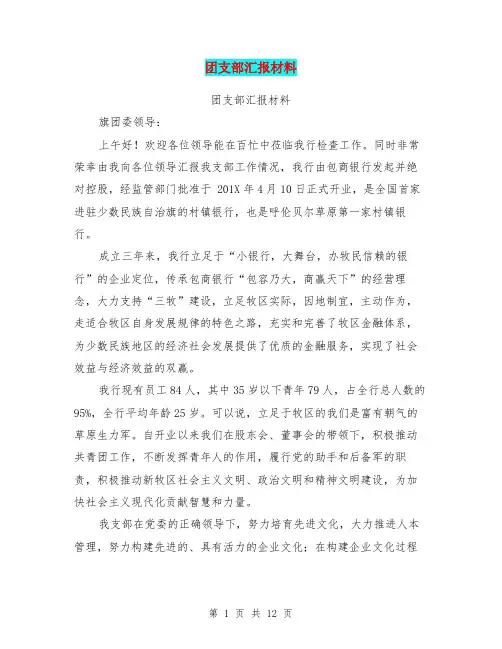 团支部汇报材料

团支部汇报材料

旗团委领导：

上午好！欢迎各位领导能在百忙中莅临我行检查工作。同时非常荣幸由我向各位领导汇报我支部工作情况，我行由包商银行发起并绝对控股，经监管部门批准于 201X 年 4 月 10 日正式开业，是全国首家进驻少数民族自治旗的村镇银行，也是呼伦贝尔草原第一家村镇银行。

成立三年来，我行立足于“小银行，大舞台，办牧民信赖的银行”的企业定位，传承包商银行“包容乃大，商赢天下”的经营理念，大力支持“三牧”建设，立足牧区实际，因地制宜，主动作为，走适合牧区自身发展规律的特色之路，充实和完善了牧区金融体系，为少数民族地区的经济社会发展提供了优质的金融服务，实现了社会效益与经济效益的双赢。

我行现有员工 84 人，其中 35 岁以下青年 79 人，占全行总人数的 95%，全行平均年龄 25 岁。可以说，立足于牧区的我们是富有朝气的草原生力军。自开业以来我们在股东会、董事会的带领下，积极推动共青团工作，不断发挥青年人的作用，履行党的助手和后备军的职责，积极推动新牧区社会主义文明、政治文明和精神文明建设，为加快社会主义现代化贡献智慧和力量。

我支部在党委的正确领导下，努力培育先进文化，大力推进人本管理，努力构建先进的、具有活力的企业文化；在构建企业文化过程

第 1 页 共 12 页